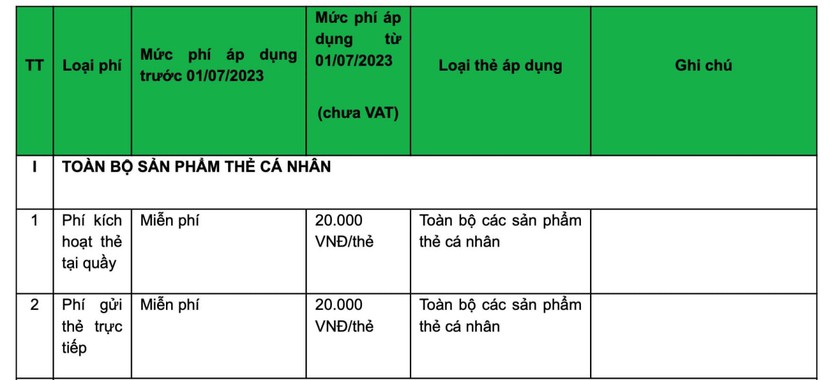 | TT | Loại phí | Mức phí áp dụng trước 01/07/2023 | Mức phí áp dụng từ 01/07/2023 (chưa VAT) | Loại thẻ áp dụng | Ghi chú |
|---|---|---|---|---|---|
| I | TOÀN BỘ SẢN PHẨM THẺ CÁ NHÂN | | | | |
| 1 | Phí kích hoạt thẻ tại quầy | Miễn phí | 20.000 VNĐ/thẻ | Toàn bộ các sản phẩm thẻ cá nhân | |
| 2 | Phí gửi thẻ trực tiếp | Miễn phí | 20.000 VNĐ/thẻ | Toàn bộ các sản phẩm thẻ cá nhân | |